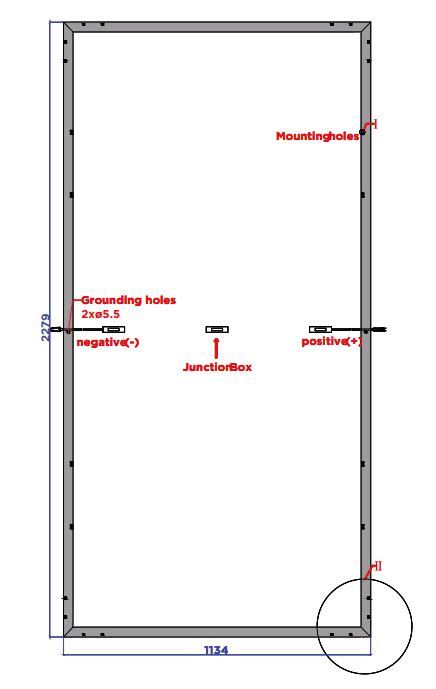 Mountingholes
I

Grounding holes
2xø5.5

2279

negative(-)

JunctionBox

positive(+)

II

1134